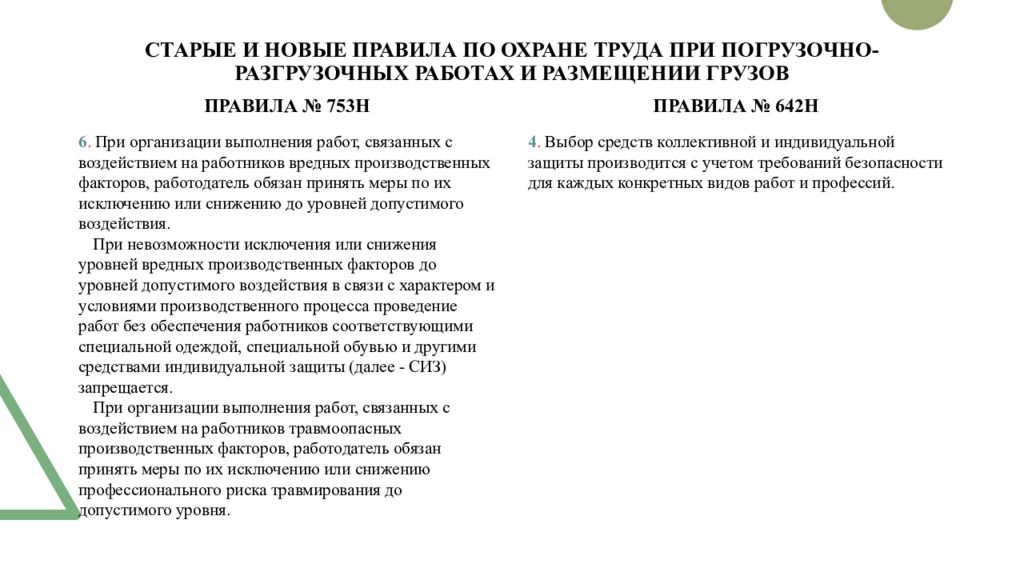 СТАРЫЕ И НОВЫЕ ПРАВИЛА ПО ОХРАНЕ ТРУДА ПРИ ПОГРУЗОЧНО-РАЗГРУЗОЧНЫХ РАБОТАХ И РАЗМЕЩЕНИИ ГРУЗОВ

ПРАВИЛА № 753Н

6. При организации выполнения работ, связанных с воздействием на работников вредных производственных факторов, работодатель обязан принять меры по их исключению или снижению до уровней допустимого воздействия.

При невозможности исключения или снижения уровней вредных производственных факторов до уровней допустимого воздействия в связи с характером и условиями производственного процесса проведение работ без обеспечения работников соответствующими специальной одеждой, специальной обувью и другими средствами индивидуальной защиты (далее - СИЗ) запрещается.

При организации выполнения работ, связанных с воздействием на работников травмоопасных производственных факторов, работодатель обязан принять меры по их исключению или снижению профессионального риска травмирования до допустимого уровня.

ПРАВИЛА № 642Н

4. Выбор средств коллективной и индивидуальной защиты производится с учетом требований безопасности для каждых конкретных видов работ и профессий.